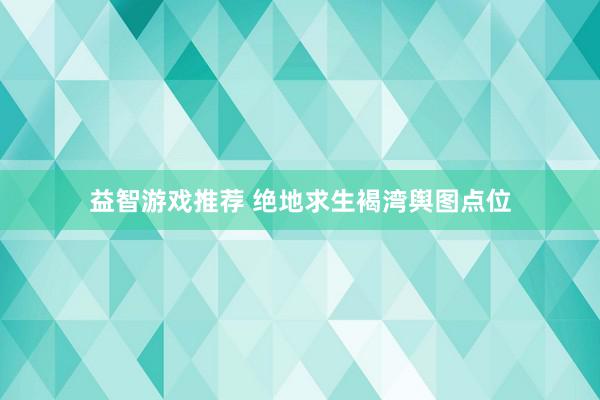 益智游戏推荐 绝地求生褐湾舆图点位